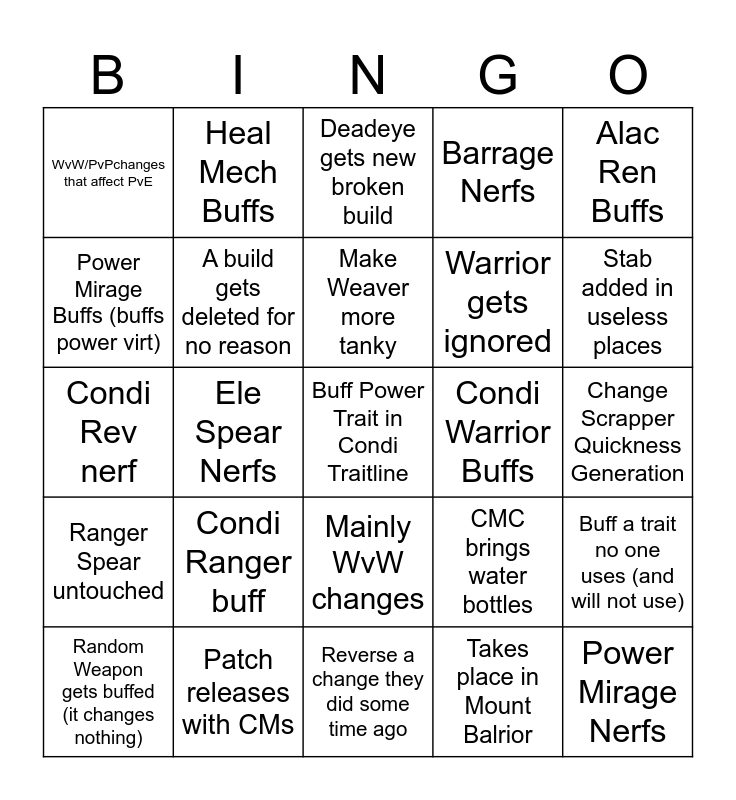 | B | I | N | G | O |
|---|---|---|---|---|
| WvW/PvPchanges that affect PvE | Heal Mech Buffs | Deadeye gets new broken build | Barrage Nerfs | Alac Ren Buffs |
| Power Mirage Buffs (buffs power virt) | A build gets deleted for no reason | Make Weaver more tanky | Warrior gets ignored | Stab added in useless places |
| Condi Rev nerf | Ele Spear Nerfs | Buff Power Trait in Condi Traitline | Condi Warrior Buffs | Change Scrapper Quickness Generation |
| Ranger Spear untouched | Condi Ranger buff | Mainly WvW changes | CMC brings water bottles | Buff a trait no one uses (and will not use) |
| Random Weapon gets buffed (it changes nothing) | Patch releases with CMs | Reverse a change they did some time ago | Takes place in Mount Balrior | Power Mirage Nerfs |